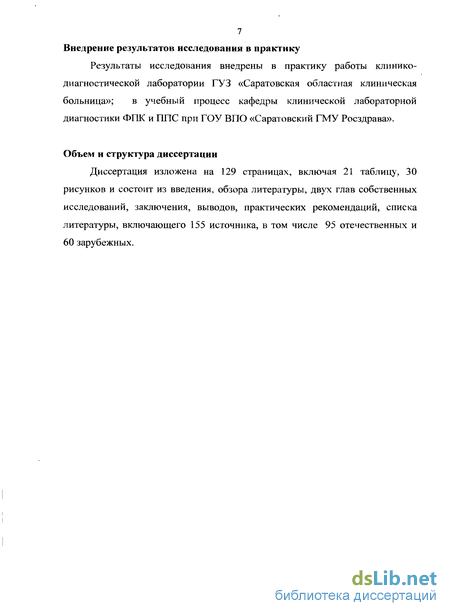 7

Внедрение результатов исследования в практику

Результаты исследования внедрены в практику работы клинико-диагностической лаборатории ГУЗ «Саратовская областная клиническая больница»; в учебный процесс кафедры клинической лабораторной диагностики ФПК и ППС при ГОУ ВПО «Саратовский ГМУ Росздрава».

Объем и структура диссертации

Диссертация изложена на 129 страницах, включая 21 таблицу, 30 рисунков и состоит из введения, обзора литературы, двух глав собственных исследований, заключения, выводов, практических рекомендаций, списка литературы, включающего 155 источника, в том числе 95 отечественных и 60 зарубежных.

dsLib.net
библиотека диссертаций